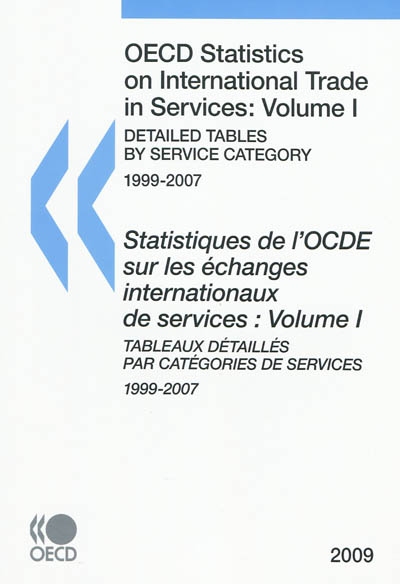 OECD Statistics on International Trade in Services: Volume I

DETAILED TABLES BY SERVICE CATEGORY

1999-2007

Statistiques de l'OCDE sur les échanges internationaux de services : Volume I

TABLEAUX DÉTAILLÉS PAR CATÉGORIES DE SERVICES

1999-2007

OECD

2009